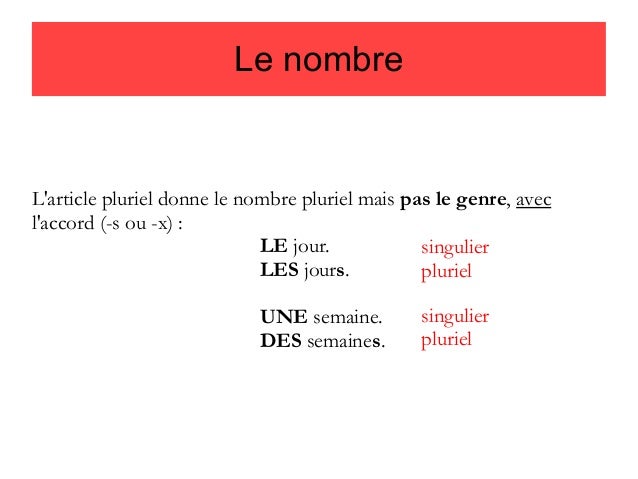 Le nombre

L'article pluriel donne le nombre pluriel mais pas le genre, avec l'accord (-s ou -x) :

LE jour. singulier
LES jours. pluriel

UNE semaine. singulier
DES semaines. pluriel